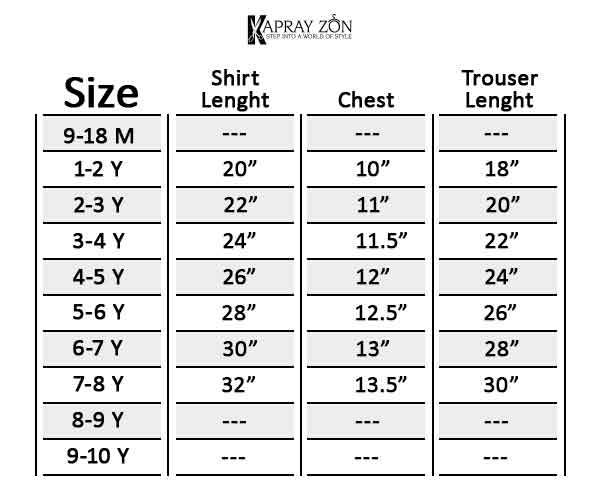 KAPRAY ZON
STEP INTO A WORLD OF STYLE

| Size | Shirt Lenght | Chest | Trouser Lenght |
|---|---|---|---|
| 9-18 M | --- | --- | --- |
| 1-2 Y | 20” | 10” | 18” |
| 2-3 Y | 22” | 11” | 20” |
| 3-4 Y | 24” | 11.5” | 22” |
| 4-5 Y | 26” | 12” | 24” |
| 5-6 Y | 28” | 12.5” | 26” |
| 6-7 Y | 30” | 13” | 28” |
| 7-8 Y | 32” | 13.5” | 30” |
| 8-9 Y | --- | --- | --- |
| 9-10 Y | --- | --- | --- |